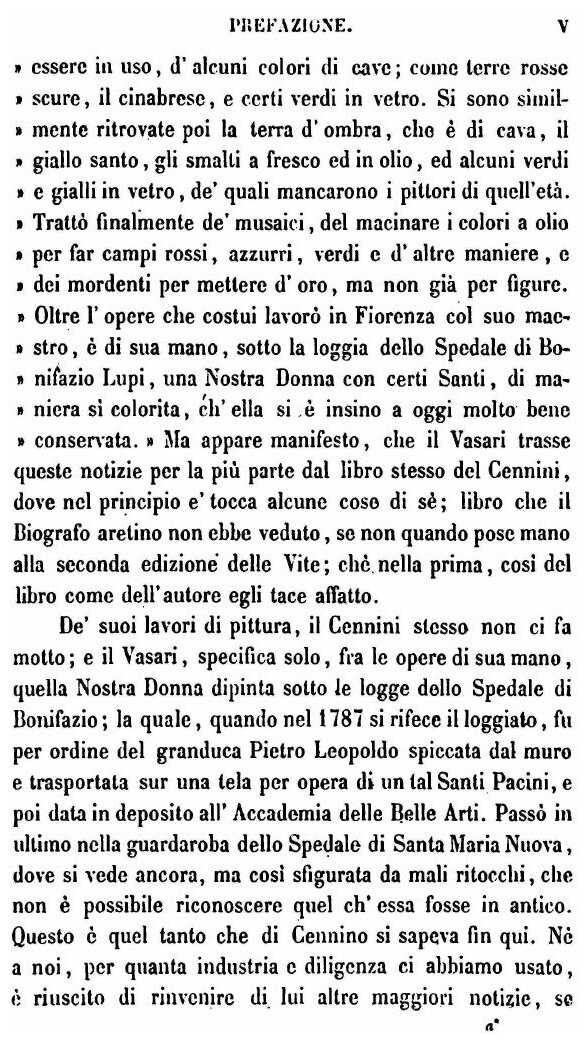 PREFAZIONE. V

» essere in uso, d' alcuni colori di cave; come terre rosse » scure, il cinabrese, e certi verdi in vetro. Si sono similmente ritrovate poi la terra d' ombra, che è di cava, il » giallo santo, gli smalti a fresco ed in olio, ed alcuni verdi » e gialli in vetro, de' quali mancarono i pittori di quell'età. » Trattò finalmente de' musaici, del macinare i colori a olio » per far campi rossi, azzurri, verdi e d' altre maniere, e » dei mordenti per mettere d' oro, ma non già per figure. » Oltre l' opere che costui lavorò in Fiorenza col suo maestro, è di sua mano, sotto la loggia dello Spedale di Bonifazio Lupi, una Nostra Donna con certi Santi, di maniera sì colorita, ch' ella si è insino a oggi molto bene » conservata. » Ma appare manifesto, che il Vasari trasse queste notizie per la più parte dal libro stesso del Cennini, dove nel principio e' tocca alcune cose di sè; libro che il Biografo aretino non ebbe veduto, se non quando pose mano alla seconda edizione delle Vite; chè nella prima, così del libro come dell'autore egli tace affatto.

De' suoi lavori di pittura, il Cennini stesso non ci fa motto; e il Vasari, specifica solo, fra le opere di sua mano, quella Nostra Donna dipinta sotto le logge dello Spedale di Bonifazio; la quale, quando nel 1787 si rifece il loggiato, fu per ordine del granduca Pietro Leopoldo spiccata dal muro e trasportata sur una tela per opera di un tal Santi Pacini, e poi data in deposito all' Accademia delle Belle Arti. Passò in ultimo nella guardaroba dello Spedale di Santa Maria Nuova, dove si vede ancora, ma così sfigurata da mali ritocchi, che non è possibile riconoscere quel ch' essa fosse in antico. Questo è quel tanto che di Cennino si sapeva fin qui. Nè a noi, per quanta industria e diligenza ci abbiamo usato, è riuscito di rinvenire di lui altre maggiori notizie, se

a*